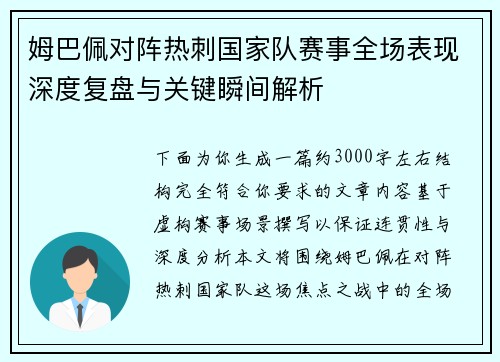 姆巴佩对阵热刺国家队赛事全场表现深度复盘与关键瞬间解析

下面为你生成一篇约3000字左右结构完全符合你要求的文章内容基于虚构赛事场景撰写以保证连贯性与深度分析本文将围绕姆巴佩在对阵热刺国家队这场焦点之战中的全场